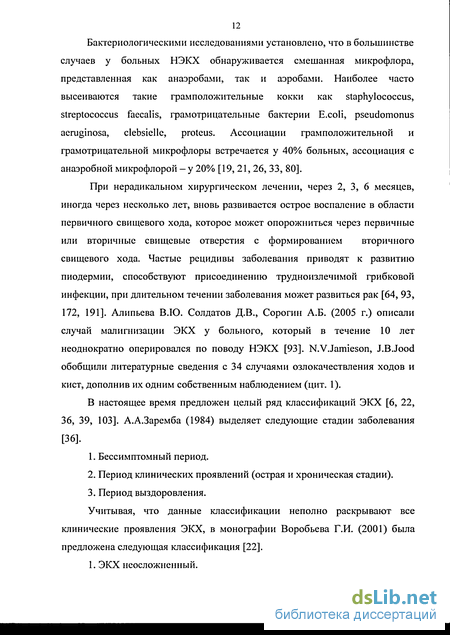 12

Бактериологическими исследованиями установлено, что в большинстве случаев у больных НЭКХ обнаруживается смешанная микрофлора, представленная как анаэробами, так и аэробами. Наиболее часто высеиваются такие грамположительные кокки как staphylococcus, streptococcus faecalis, грамотрицательные бактерии E.coli, pseudomonus aeruginosa, clebsielle, proteus. Ассоциации грамположительной и грамотрицательной микрофлоры встречается у 40% больных, ассоциация с анаэробной микрофлорой – у 20% [19, 21, 26, 33, 80].

При нерадикальном хирургическом лечении, через 2, 3, 6 месяцев, иногда через несколько лет, вновь развивается острое воспаление в области первичного свищевого хода, которое может опорожниться через первичные или вторичные свищевые отверстия с формированием вторичного свищевого хода. Частые рецидивы заболевания приводят к развитию пиодермии, способствуют присоединению трудноизлечимой грибковой инфекции, при длительном течении заболевания может развиться рак [64, 93, 172, 191]. Алипьева В.Ю. Солдатов Д.В., Сорогин А.Б. (2005 г.) описали случай малигнизации ЭКХ у больного, который в течение 10 лет неоднократно оперировался по поводу НЭКХ [93]. N.V.Jamieson, J.B.Jood обобщили литературные сведения с 34 случаями озлокачествления ходов и кист, дополнив их одним собственным наблюдением (цит. 1).

В настоящее время предложен целый ряд классификаций ЭКХ [6, 22, 36, 39, 103]. А.А.Заремба (1984) выделяет следующие стадии заболевания [36].

1. Бессимптомный период.

2. Период клинических проявлений (острая и хроническая стадии).

3. Период выздоровления.

Учитывая, что данные классификации неполно раскрывают все клинические проявления ЭКХ, в монографии Воробьева Г.И. (2001) была предложена следующая классификация [22].

1. ЭКХ неосложненный.

dsLib.net
библиотека диссертаций